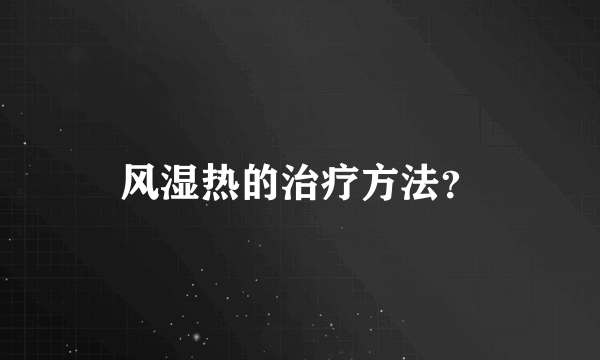 风湿热的治疗方法?